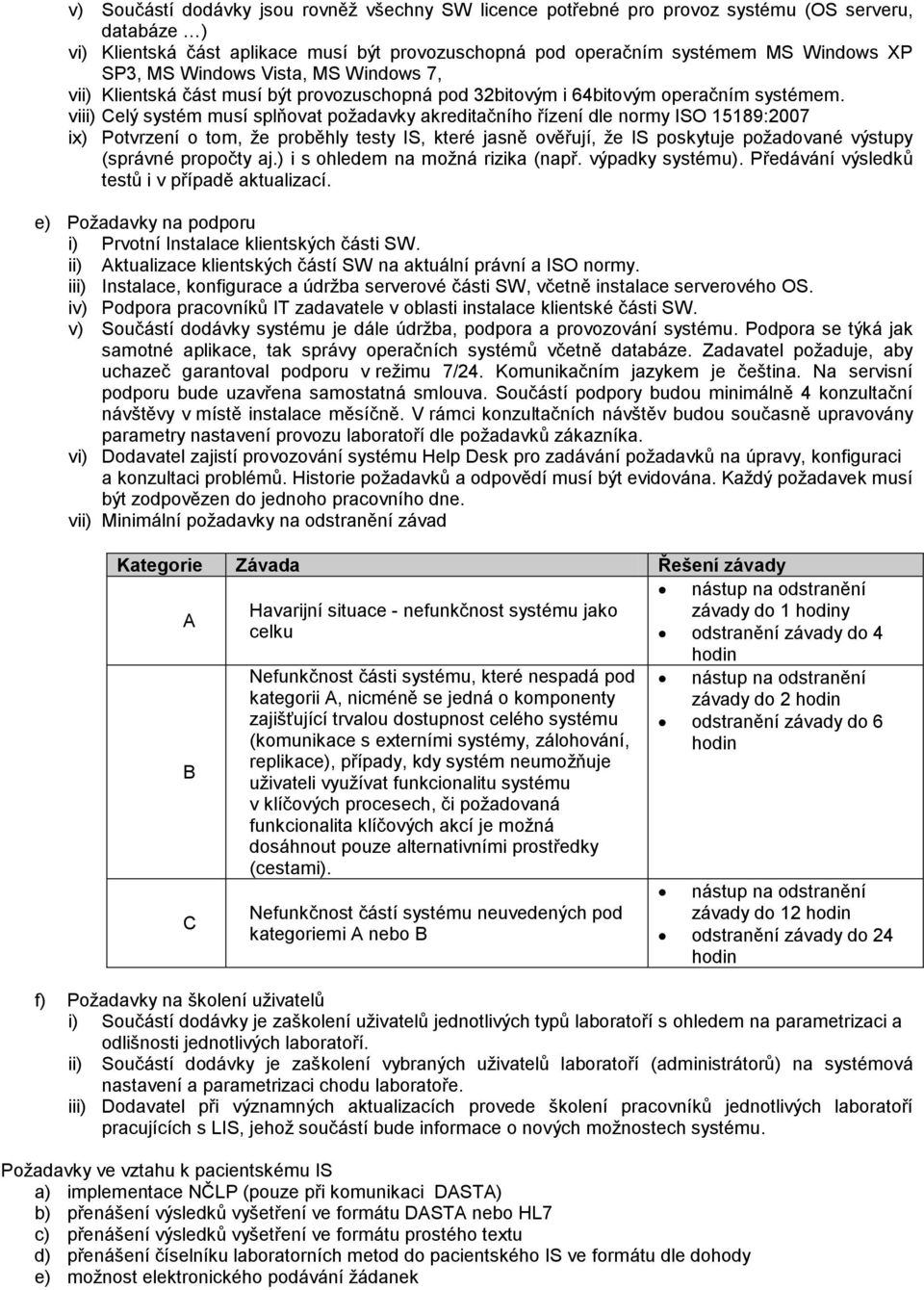 v) Součástí dodávky jsou rovněž všechny SW licence potřebné pro provoz systému (OS serveru, databáze …)
vi) Klientská část aplikace musí být provozuschopná pod operačním systémem MS Windows XP SP3, MS Windows Vista, MS Windows 7,
vii) Klientská část musí být provozuschopná pod 32bitovým i 64bitovým operačním systémem.
viii) Celý systém musí splňovat požadavky akreditačního řízení dle normy ISO 15189:2007
ix) Potvrzení o tom, že proběhly testy IS, které jasně ověřují, že IS poskytuje požadované výstupy (správné propočty aj.) i s ohledem na možná rizika (např. výpadky systému). Předávání výsledků testů i v případě aktualizací.

e) Požadavky na podporu
i) Prvotní Instalace klientských části SW.
ii) Aktualizace klientských částí SW na aktuální právní a ISO normy.
iii) Instalace, konfigurace a údržba serverové části SW, včetně instalace serverového OS.
iv) Podpora pracovníků IT zadavatele v oblasti instalace klientské části SW.
v) Součástí dodávky systému je dále údržba, podpora a provozování systému. Podpora se týká jak samotné aplikace, tak správy operačních systémů včetně databáze. Zadavatel požaduje, aby uchazeč garantoval podporu v režimu 7/24. Komunikačním jazykem je čeština. Na servisní podporu bude uzavřena samostatná smlouva. Součástí podpory budou minimálně 4 konzultační návštěvy v místě instalace měsíčně. V rámci konzultačních návštěv budou současně upravovány parametry nastavení provozu laboratoří dle požadavků zákazníka.
vi) Dodavatel zajistí provozování systému Help Desk pro zadávání požadavků na úpravy, konfiguraci a konzultaci problémů. Historie požadavků a odpovědí musí být evidována. Každý požadavek musí být zodpovězen do jednoho pracovního dne.
vii) Minimální požadavky na odstranění závad

| Kategorie | Závada | Řešení závady |
|---|---|---|
| A | Havarijní situace - nefunkčnost systému jako celku | • nástup na odstranění závady do 1 hodiny • odstranění závady do 4 hodin |
| B | Nefunkčnost části systému, které nespadá pod kategorii A, nicméně se jedná o komponenty zajišťující trvalou dostupnost celého systému (komunikace s externími systémy, zálohování, replikace), případy, kdy systém neumožňuje uživateli využívat funkcionalitu systému v klíčových procesech, či požadovaná funkcionalita klíčových akcí je možná dosáhnout pouze alternativními prostředky (cestami). | • nástup na odstranění závady do 2 hodin • odstranění závady do 6 hodin |
| C | Nefunkčnost částí systému neuvedených pod kategoriemi A nebo B | • nástup na odstranění závady do 12 hodin • odstranění závady do 24 hodin |

f) Požadavky na školení uživatelů
i) Součástí dodávky je zaškolení uživatelů jednotlivých typů laboratoří s ohledem na parametrizaci a odlišnosti jednotlivých laboratoří.
ii) Součástí dodávky je zaškolení vybraných uživatelů laboratoří (administrátorů) na systémová nastavení a parametrizaci chodu laboratoře.
iii) Dodavatel při významných aktualizacích provede školení pracovníků jednotlivých laboratoří pracujících s LIS, jehož součástí bude informace o nových možnostech systému.

Požadavky ve vztahu k pacientskému IS
a) implementace NČLP (pouze při komunikaci DASTA)
b) přenášení výsledků vyšetření ve formátu DASTA nebo HL7
c) přenášení výsledků vyšetření ve formátu prostého textu
d) přenášení číselníku laboratorních metod do pacientského IS ve formátu dle dohody
e) možnost elektronického podávání žádanek